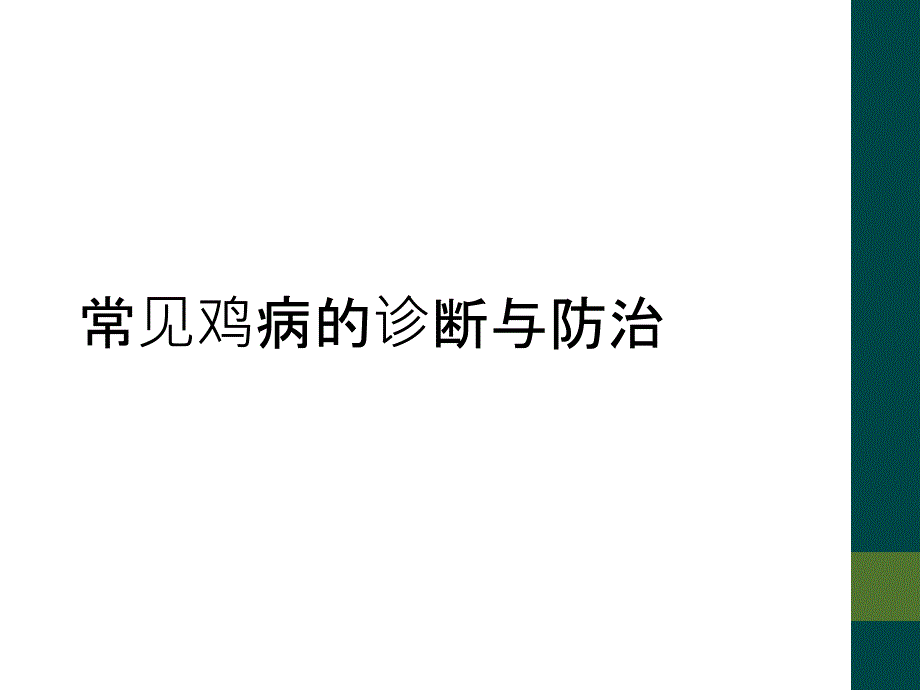 常见鸡病的诊断与防治